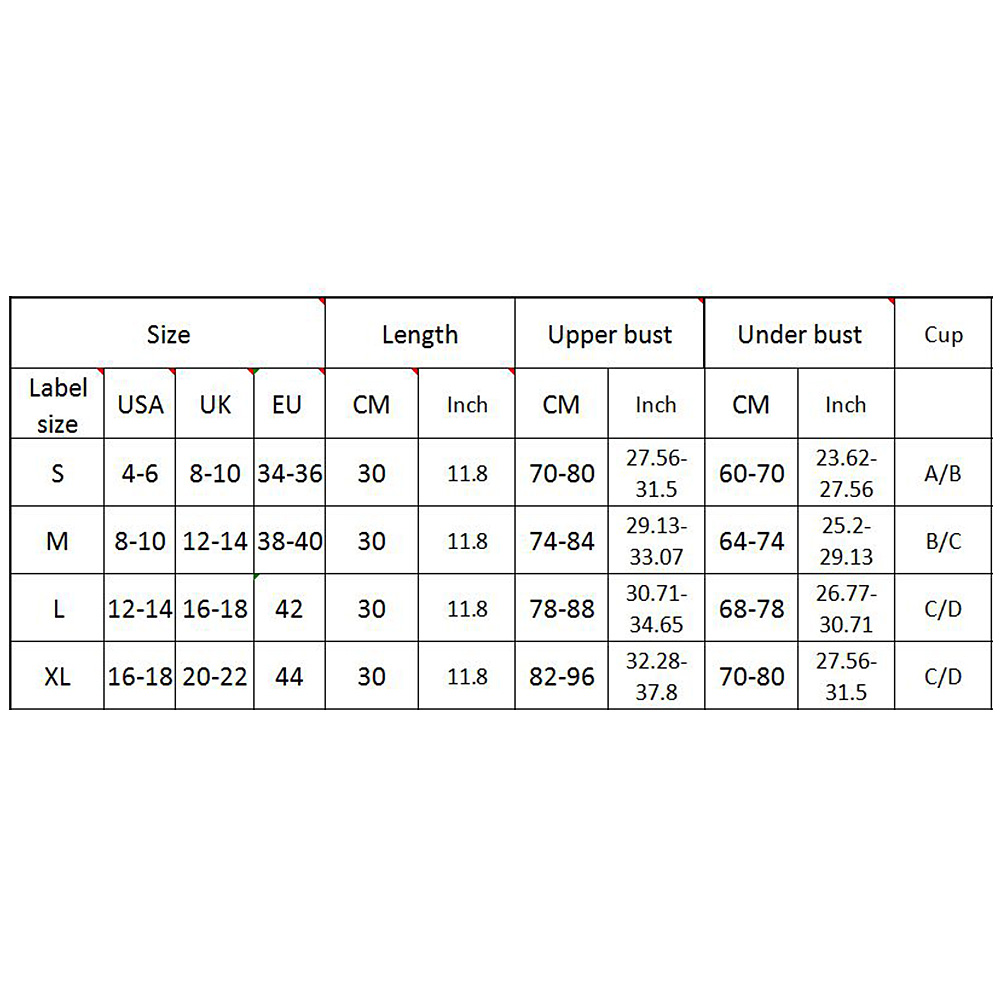 | Size | | | | Length | | Upper bust | | Under bust | | Cup |
|---|---|---|---|---|---|---|---|---|---|---|
| Label size | USA | UK | EU | CM | Inch | CM | Inch | CM | Inch | |
| S | 4-6 | 8-10 | 34-36 | 30 | 11.8 | 70-80 | 27.56-31.5 | 60-70 | 23.62-27.56 | A/B |
| M | 8-10 | 12-14 | 38-40 | 30 | 11.8 | 74-84 | 29.13-33.07 | 64-74 | 25.2-29.13 | B/C |
| L | 12-14 | 16-18 | 42 | 30 | 11.8 | 78-88 | 30.71-34.65 | 68-78 | 26.77-30.71 | C/D |
| XL | 16-18 | 20-22 | 44 | 30 | 11.8 | 82-96 | 32.28-37.8 | 70-80 | 27.56-31.5 | C/D |